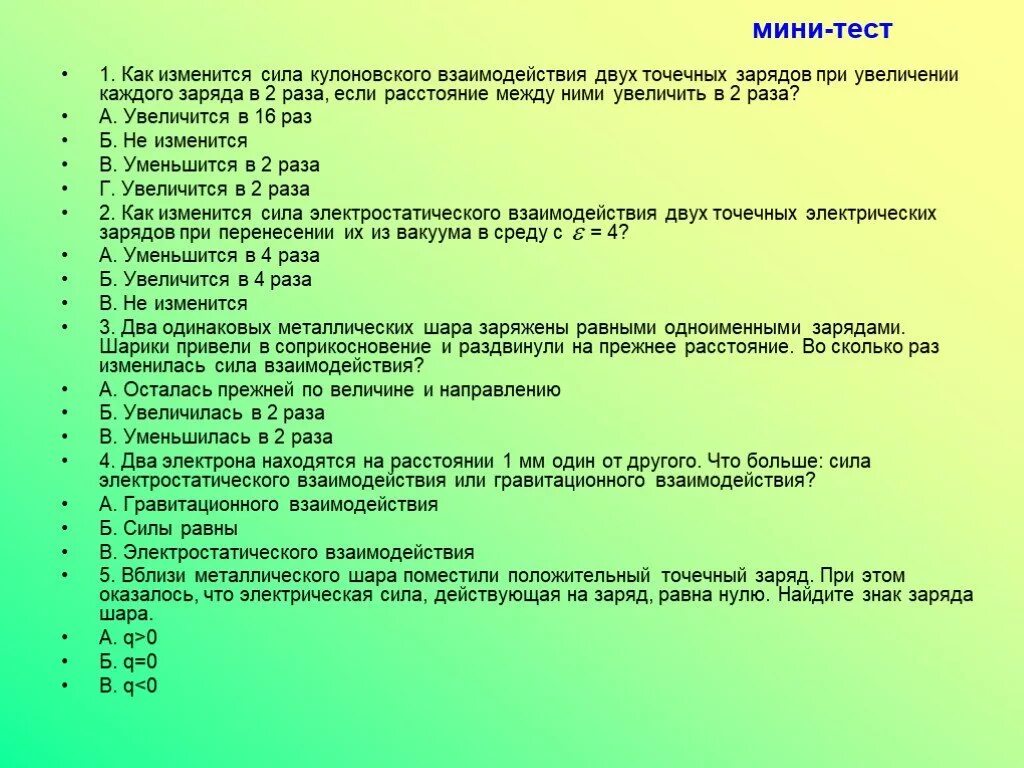 мини-тест

• 1. Как изменится сила кулоновского взаимодействия двух точечных зарядов при увеличении каждого заряда в 2 раза, если расстояние между ними увеличить в 2 раза?
• А. Увеличится в 16 раз
• Б. Не изменится
• В. Уменьшится в 2 раза
• Г. Увеличится в 2 раза
• 2. Как изменится сила электростатического взаимодействия двух точечных электрических зарядов при перенесении их из вакуума в среду с $\varepsilon$ = 4?
• А. Уменьшится в 4 раза
• Б. Увеличится в 4 раза
• В. Не изменится
• 3. Два одинаковых металлических шара заряжены равными одноименными зарядами. Шарики привели в соприкосновение и раздвинули на прежнее расстояние. Во сколько раз изменилась сила взаимодействия?
• А. Осталась прежней по величине и направлению
• Б. Увеличилась в 2 раза
• В. Уменьшилась в 2 раза
• 4. Два электрона находятся на расстоянии 1 мм один от другого. Что больше: сила электростатического взаимодействия или гравитационного взаимодействия?
• А. Гравитационного взаимодействия
• Б. Силы равны
• В. Электростатического взаимодействия
• 5. Вблизи металлического шара поместили положительный точечный заряд. При этом оказалось, что электрическая сила, действующая на заряд, равна нулю. Найдите знак заряда шара.
• А. q>0
• Б. q=0
• В. q<0